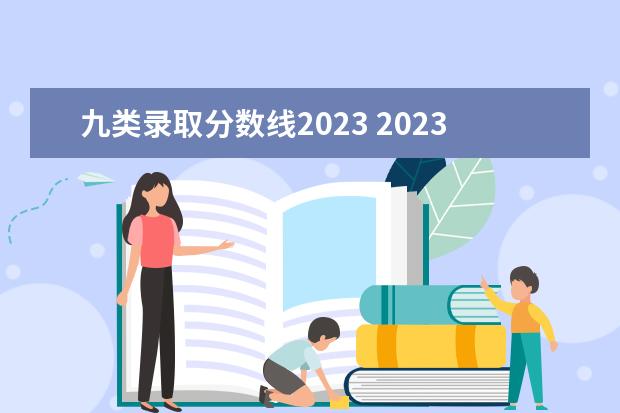 九类录取分数线2023 2023